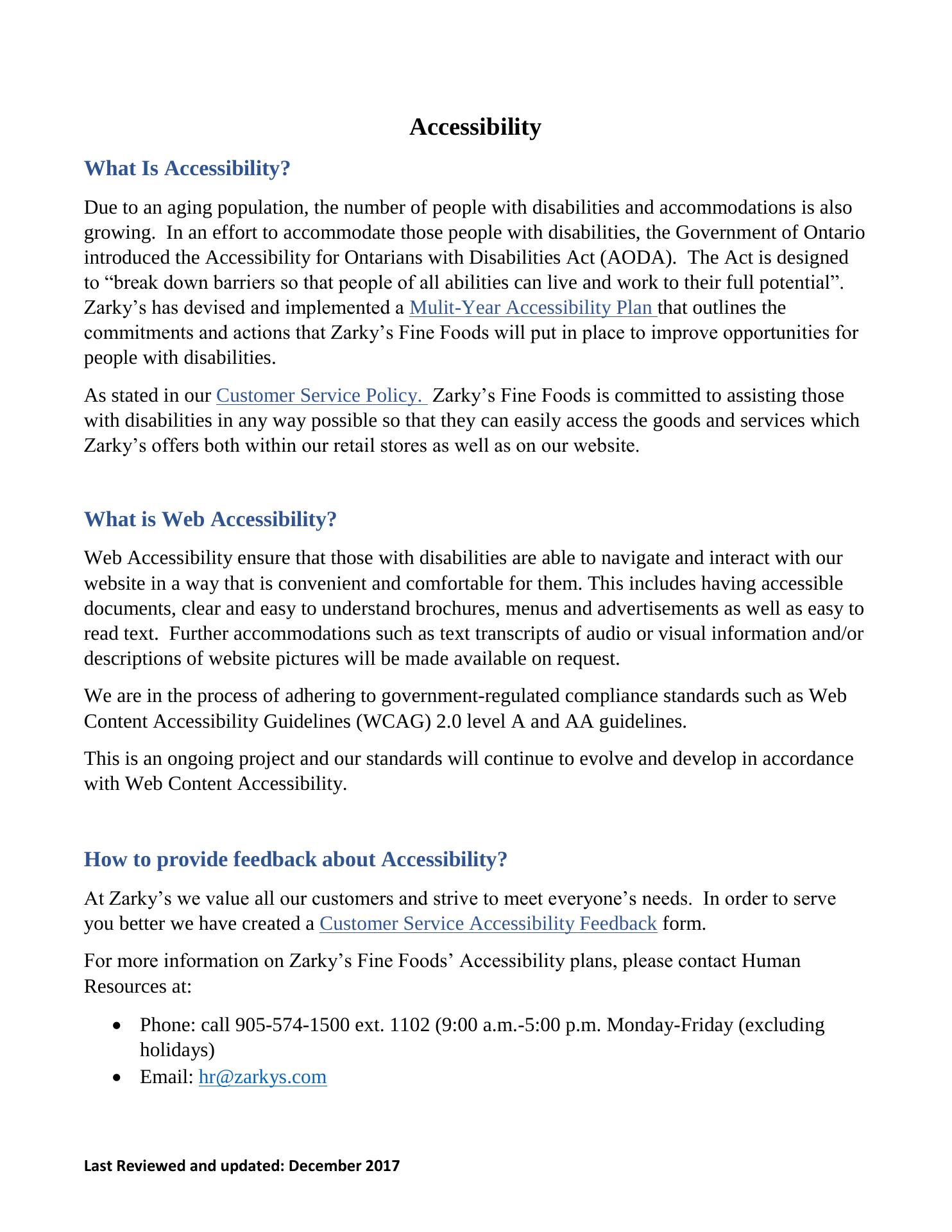 Accessibility

What Is Accessibility?

Due to an aging population, the number of people with disabilities and accommodations is also growing. In an effort to accommodate those people with disabilities, the Government of Ontario introduced the Accessibility for Ontarians with Disabilities Act (AODA). The Act is designed to “break down barriers so that people of all abilities can live and work to their full potential”. Zarky’s has devised and implemented a Mulit-Year Accessibility Plan that outlines the commitments and actions that Zarky’s Fine Foods will put in place to improve opportunities for people with disabilities.

As stated in our Customer Service Policy. Zarky’s Fine Foods is committed to assisting those with disabilities in any way possible so that they can easily access the goods and services which Zarky’s offers both within our retail stores as well as on our website.

What is Web Accessibility?

Web Accessibility ensure that those with disabilities are able to navigate and interact with our website in a way that is convenient and comfortable for them. This includes having accessible documents, clear and easy to understand brochures, menus and advertisements as well as easy to read text. Further accommodations such as text transcripts of audio or visual information and/or descriptions of website pictures will be made available on request.

We are in the process of adhering to government-regulated compliance standards such as Web Content Accessibility Guidelines (WCAG) 2.0 level A and AA guidelines.

This is an ongoing project and our standards will continue to evolve and develop in accordance with Web Content Accessibility.

How to provide feedback about Accessibility?

At Zarky’s we value all our customers and strive to meet everyone’s needs. In order to serve you better we have created a Customer Service Accessibility Feedback form.

For more information on Zarky’s Fine Foods’ Accessibility plans, please contact Human Resources at:

• Phone: call 905-574-1500 ext. 1102 (9:00 a.m.-5:00 p.m. Monday-Friday (excluding holidays)
• Email: hr@zarkys.com

Last Reviewed and updated: December 2017